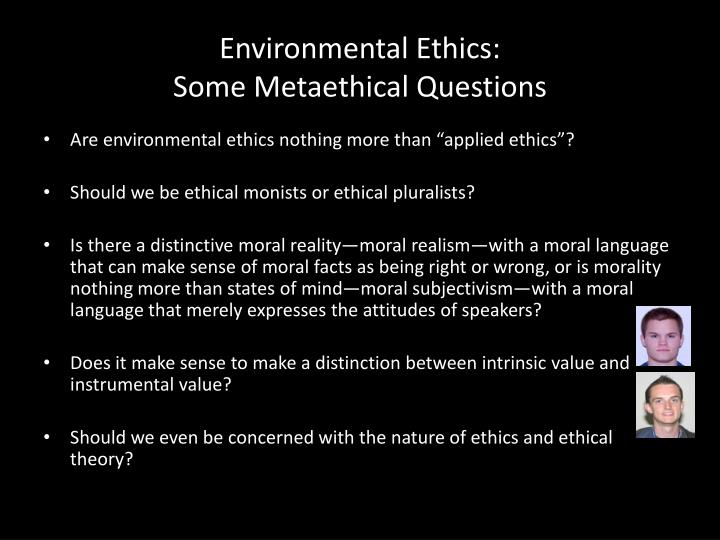 Environmental Ethics:
Some Metaethical Questions

• Are environmental ethics nothing more than “applied ethics”?

• Should we be ethical monists or ethical pluralists?

• Is there a distinctive moral reality—moral realism—with a moral language that can make sense of moral facts as being right or wrong, or is morality nothing more than states of mind—moral subjectivism—with a moral language that merely expresses the attitudes of speakers?

• Does it make sense to make a distinction between intrinsic value and instrumental value?

• Should we even be concerned with the nature of ethics and ethical theory?